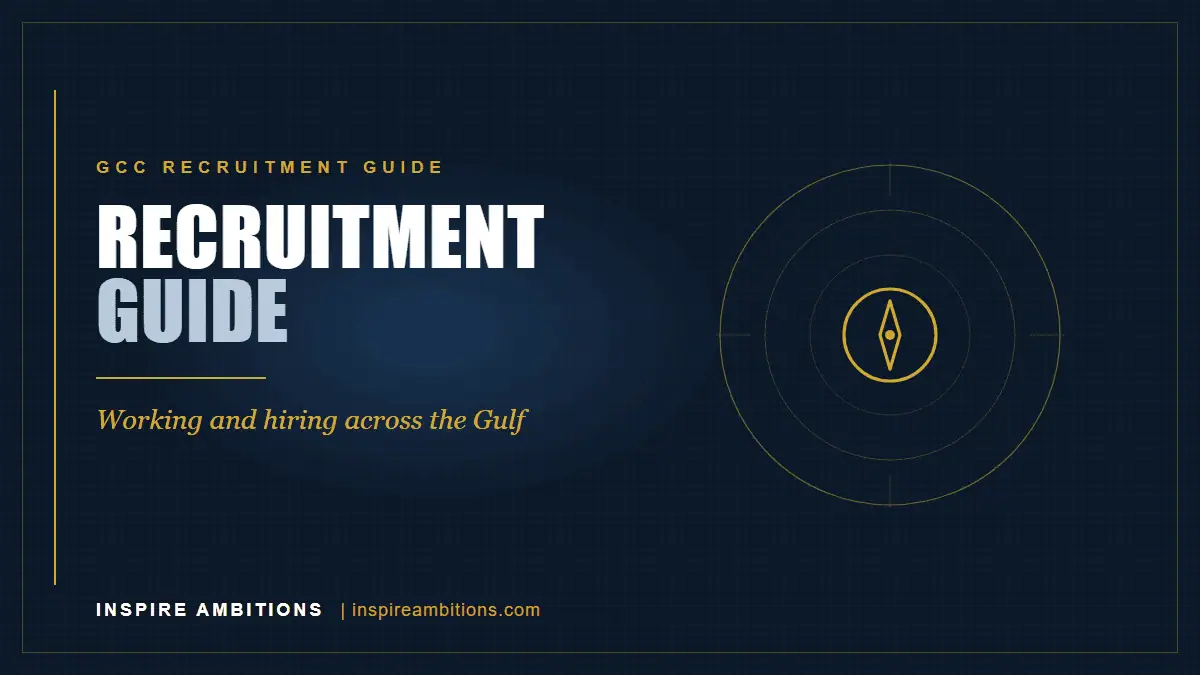 GCC RECRUITMENT GUIDE

RECRUITMENT
GUIDE

Working and hiring across the Gulf

INSPIRE AMBITIONS | inspireambitions.com